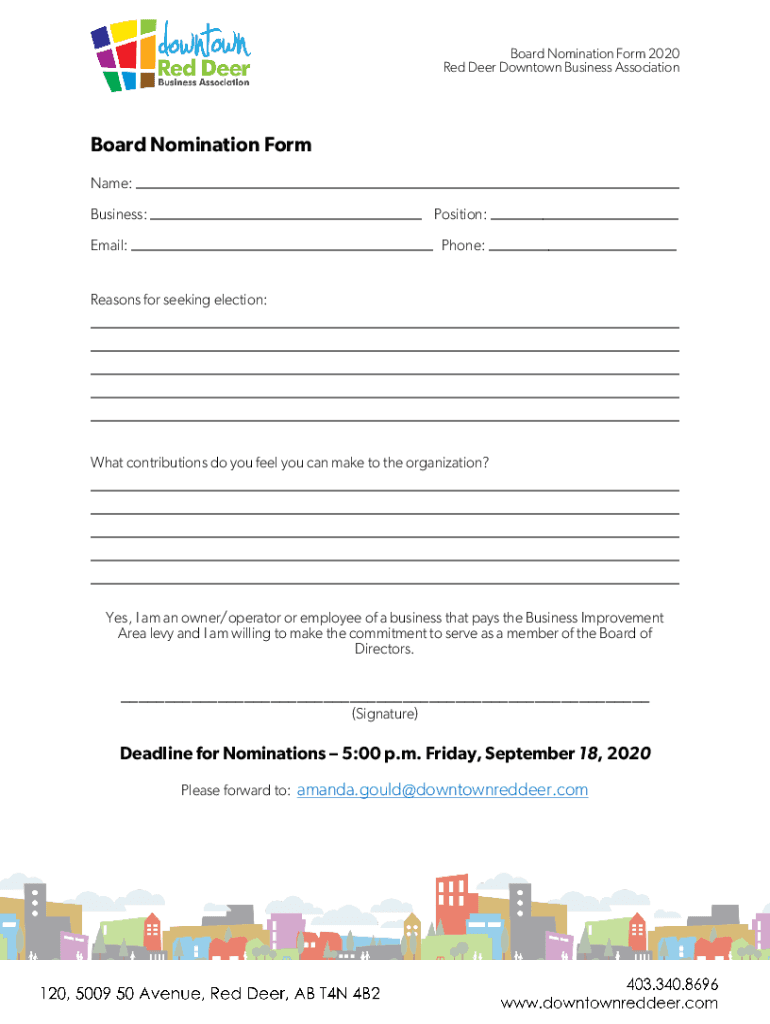 downtown
Red Deer
Business Association

Board Nomination Form 2020
Red Deer Downtown Business Association

Board Nomination Form

Name:

Business: Position:

Email: Phone:

Reasons for seeking election:

What contributions do you feel you can make to the organization?

Yes, I am an owner/operator or employee of a business that pays the Business Improvement Area levy and I am willing to make the commitment to serve as a member of the Board of Directors.

(Signature)

Deadline for Nominations – 5:00 p.m. Friday, September 18, 2020

Please forward to: amanda.gould@downtownreddeer.com

120, 5009 50 Avenue, Red Deer, AB T4N 4B2

403.340.8696
www.downtownreddeer.com